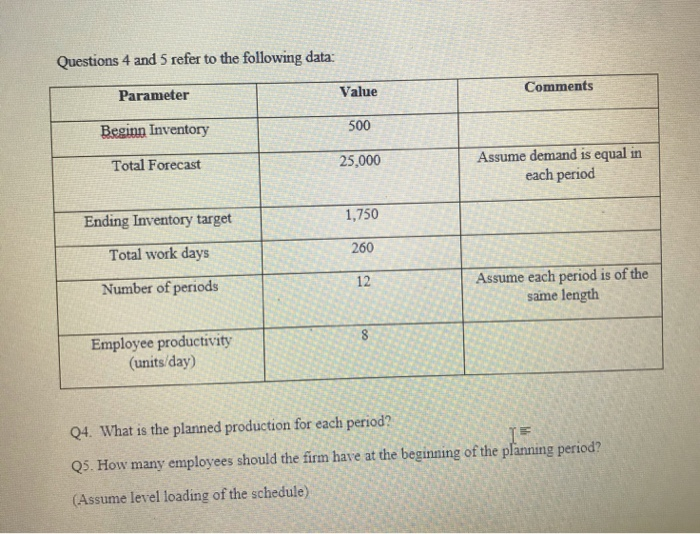 Questions 4 and 5 refer to the following data:

| Parameter | Value | Comments |
|---|---|---|
| Beginn Inventory | 500 | |
| Total Forecast | 25,000 | Assume demand is equal in each period |
| Ending Inventory target | 1,750 | |
| Total work days | 260 | |
| Number of periods | 12 | Assume each period is of the same length |
| Employee productivity (units/day) | 8 | |

Q4. What is the planned production for each period?

Q5. How many employees should the firm have at the beginning of the planning period?

(Assume level loading of the schedule)